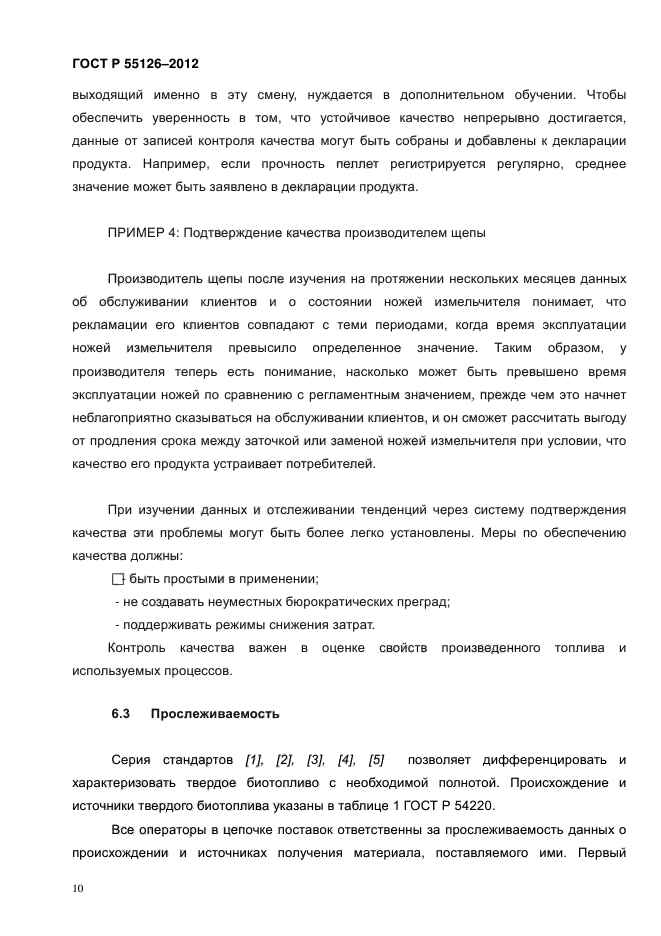 ГОСТ Р 55126–2012

выходящий именно в эту смену, нуждается в дополнительном обучении. Чтобы обеспечить уверенность в том, что устойчивое качество непрерывно достигается, данные от записей контроля качества могут быть собраны и добавлены к декларации продукта. Например, если прочность пеллет регистрируется регулярно, среднее значение может быть заявлено в декларации продукта.

ПРИМЕР 4: Подтверждение качества производителем щепы

Производитель щепы после изучения на протяжении нескольких месяцев данных об обслуживании клиентов и о состоянии ножей измельчителя понимает, что рекламации его клиентов совпадают с теми периодами, когда время эксплуатации ножей измельчителя превысило определенное значение. Таким образом, у производителя теперь есть понимание, насколько может быть превышено время эксплуатации ножей по сравнению с регламентным значением, прежде чем это начнет неблагоприятно сказываться на обслуживании клиентов, и он сможет рассчитать выгоду от продления срока между заточкой или заменой ножей измельчителя при условии, что качество его продукта устраивает потребителей.

При изучении данных и отслеживании тенденций через систему подтверждения качества эти проблемы могут быть более легко установлены. Меры по обеспечению качества должны:

- быть простыми в применении;
- не создавать неуместных бюрократических преград;
- поддерживать режимы снижения затрат.

Контроль качества важен в оценке свойств произведенного топлива и используемых процессов.

6.3 Прослеживаемость

Серия стандартов [1], [2], [3], [4], [5] позволяет дифференцировать и характеризовать твердое биотопливо с необходимой полнотой. Происхождение и источники твердого биотоплива указаны в таблице 1 ГОСТ Р 54220.

Все операторы в цепочке поставок ответственны за прослеживаемость данных о происхождении и источниках получения материала, поставляемого ими. Первый

10